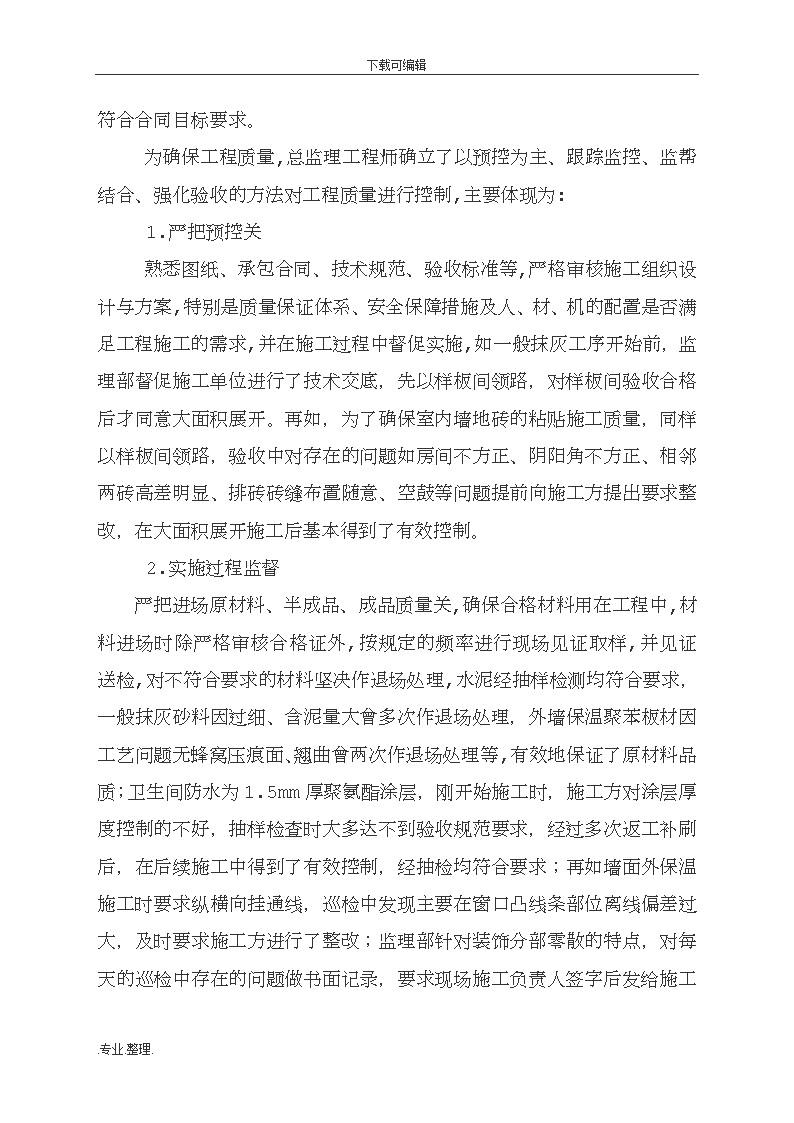 下载可编辑

符合合同目标要求。

为确保工程质量,总监理工程师确立了以预控为主、跟踪监控、监帮结合、强化验收的方法对工程质量进行控制,主要体现为:

1.严把预控关

熟悉图纸、承包合同、技术规范、验收标准等,严格审核施工组织设计与方案,特别是质量保证体系、安全保障措施及人、材、机的配置是否满足工程施工的需求,并在施工过程中督促实施,如一般抹灰工序开始前,监理部督促施工单位进行了技术交底,先以样板间领路,对样板间验收合格后才同意大面积展开。再如,为了确保室内墙地砖的粘贴施工质量,同样以样板间领路,验收中对存在的问题如房间不方正、阴阳角不方正、相邻两砖高差明显、排砖砖缝布置随意、空鼓等问题提前向施工方提出要求整改,在大面积展开施工后基本得到了有效控制。

2.实施过程监督

严把进场原材料、半成品、成品质量关,确保合格材料用在工程中,材料进场时除严格审核合格证外,按规定的频率进行现场见证取样,并见证送检,对不符合要求的材料坚决作退场处理,水泥经抽样检测均符合要求,一般抹灰砂料因过细、含泥量大曾多次作退场处理,外墙保温聚苯板材因工艺问题无蜂窝压痕面、翘曲曾两次作退场处理等,有效地保证了原材料品质;卫生间防水为1.5mm厚聚氨酯涂层,刚开始施工时,施工方对涂层厚度控制的不好,抽样检查时大多达不到验收规范要求,经过多次返工补刷后,在后续施工中得到了有效控制,经抽检均符合要求;再如墙面外保温施工时要求纵横向挂通线,巡检中发现主要在窗口凸线条部位离线偏差过大,及时要求施工方进行了整改;监理部针对装饰分部零散的特点,对每天的巡检中存在的问题做书面记录,要求现场施工负责人签字后发给施工

.专业.整理.